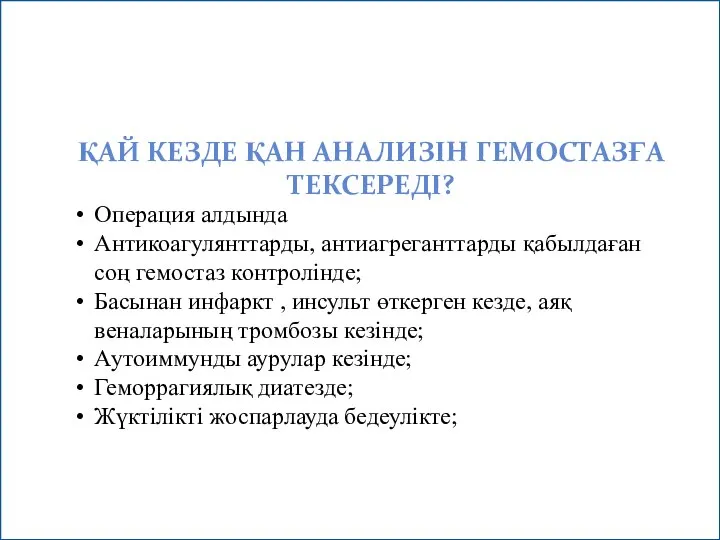 ҚАЙ КЕЗДЕ ҚАН АНАЛИЗІН ГЕМОСТАЗҒА ТЕКСЕРЕДІ?

• Операция алдында
• Антикоагулянттарды, антиагреганттарды қабылдаған соң гемостаз контролінде;
• Басынан инфаркт , инсульт өткерген кезде, аяқ веналарының тромбозы кезінде;
• Аутоиммунды аурулар кезінде;
• Геморрагиялық диатезде;
• Жүктілікті жоспарлауда бедеулікте;